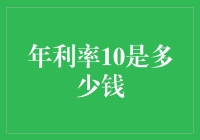 年利率10是多少钱